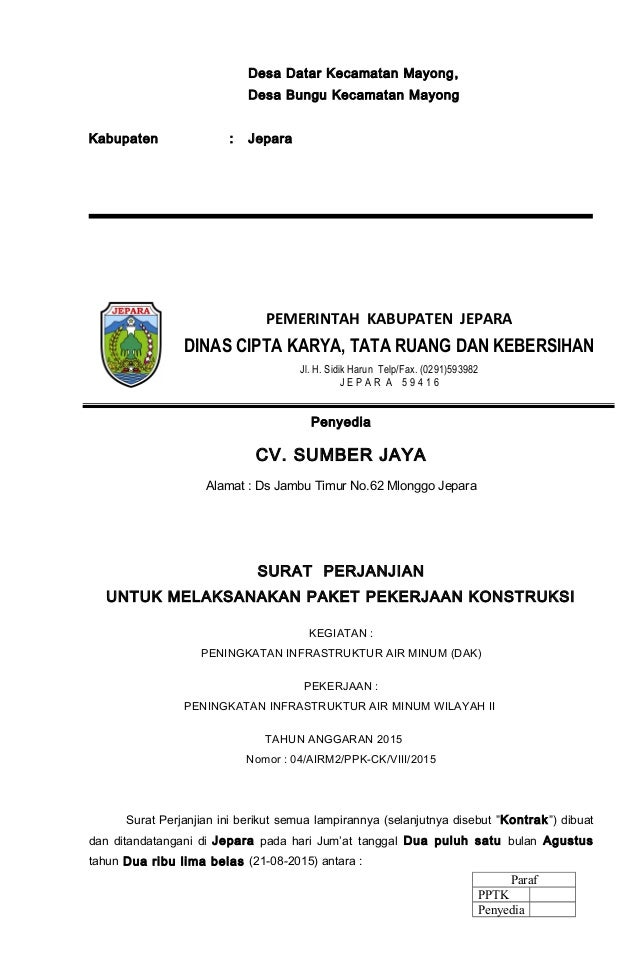 Desa Datar Kecamatan Mayong,
Desa Bungu Kecamatan Mayong

Kabupaten : Jepara

JEPARA

PEMERINTAH KABUPATEN JEPARA
DINAS CIPTA KARYA, TATA RUANG DAN KEBERSIHAN
Jl. H. Sidik Harun Telp/Fax. (0291)593982
J E P A R A 5 9 4 1 6

Penyedia

CV. SUMBER JAYA

Alamat : Ds Jambu Timur No.62 Mlonggo Jepara

SURAT PERJANJIAN
UNTUK MELAKSANAKAN PAKET PEKERJAAN KONSTRUKSI

KEGIATAN :
PENINGKATAN INFRASTRUKTUR AIR MINUM (DAK)

PEKERJAAN :
PENINGKATAN INFRASTRUKTUR AIR MINUM WILAYAH II

TAHUN ANGGARAN 2015
Nomor : 04/AIRM2/PPK-CK/VIII/2015

Surat Perjanjian ini berikut semua lampirannya (selanjutnya disebut "Kontrak") dibuat dan ditandatangani di Jepara pada hari Jum'at tanggal Dua puluh satu bulan Agustus tahun Dua ribu lima belas (21-08-2015) antara :

| Paraf | |
|---|---|
| PPTK | |
| Penyedia | |